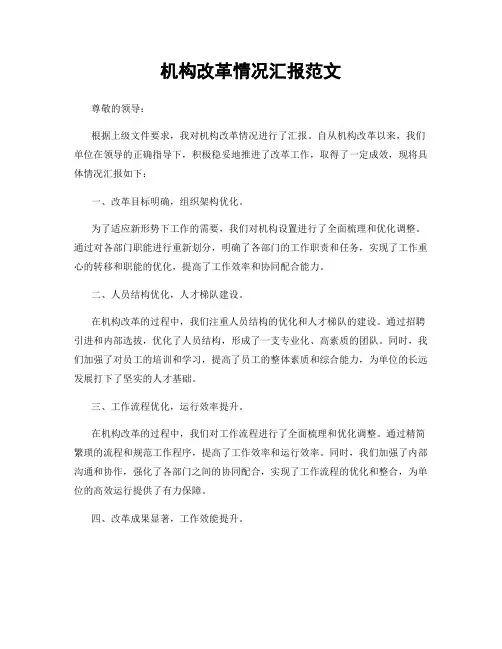 机构改革情况汇报范文

尊敬的领导：

根据上级文件要求，我对机构改革情况进行了汇报。自从机构改革以来，我们单位在领导的正确指导下，积极稳妥地推进了改革工作，取得了一定成效，现将具体情况汇报如下：

一、改革目标明确，组织架构优化。

为了适应新形势下工作的需要，我们对机构设置进行了全面梳理和优化调整。通过对各部门职能进行重新划分，明确了各部门的工作职责和任务，实现了工作重心的转移和职能的优化，提高了工作效率和协同配合能力。

二、人员结构优化，人才梯队建设。

在机构改革的过程中，我们注重人员结构的优化和人才梯队的建设。通过招聘引进和内部选拔，优化了人员结构，形成了一支专业化、高素质的团队。同时，我们加强了对员工的培训和学习，提高了员工的整体素质和综合能力，为单位的长远发展打下了坚实的人才基础。

三、工作流程优化，运行效率提升。

在机构改革的过程中，我们对工作流程进行了全面梳理和优化调整。通过精简繁琐的流程和规范工作程序，提高了工作效率和运行效率。同时，我们加强了内部沟通和协作，强化了各部门之间的协同配合，实现了工作流程的优化和整合，为单位的高效运行提供了有力保障。

四、改革成果显著，工作效能提升。